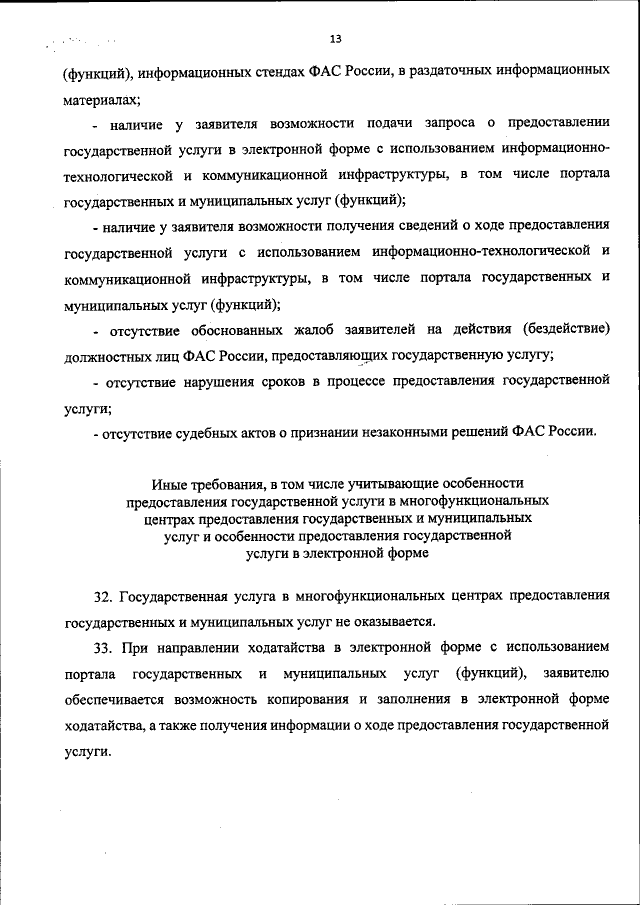 13

(функций), информационных стендах ФАС России, в раздаточных информационных материалах;

- наличие у заявителя возможности подачи запроса о предоставлении государственной услуги в электронной форме с использованием информационно-технологической и коммуникационной инфраструктуры, в том числе портала государственных и муниципальных услуг (функций);

- наличие у заявителя возможности получения сведений о ходе предоставления государственной услуги с использованием информационно-технологической и коммуникационной инфраструктуры, в том числе портала государственных и муниципальных услуг (функций);

- отсутствие обоснованных жалоб заявителей на действия (бездействие) должностных лиц ФАС России, предоставляющих государственную услугу;

- отсутствие нарушения сроков в процессе предоставления государственной услуги;

- отсутствие судебных актов о признании незаконными решений ФАС России.

Иные требования, в том числе учитывающие особенности предоставления государственной услуги в многофункциональных центрах предоставления государственных и муниципальных услуг и особенности предоставления государственной услуги в электронной форме

32. Государственная услуга в многофункциональных центрах предоставления государственных и муниципальных услуг не оказывается.

33. При направлении ходатайства в электронной форме с использованием портала государственных и муниципальных услуг (функций), заявителю обеспечивается возможность копирования и заполнения в электронной форме ходатайства, а также получения информации о ходе предоставления государственной услуги.